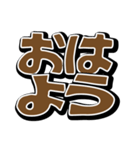 おは
よう